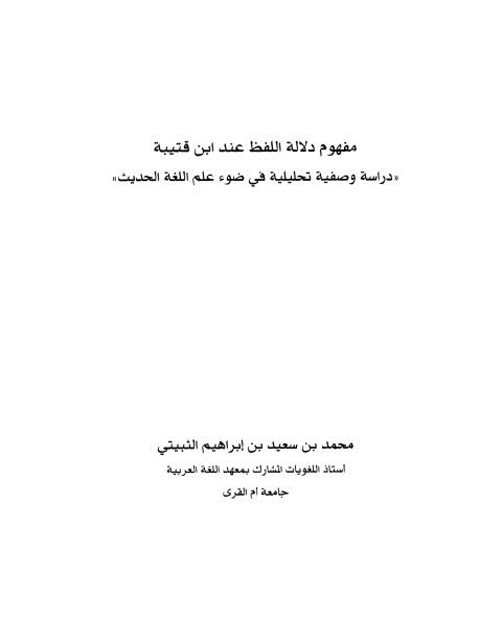 مفهوم دلالة اللفظ عند ابن قتيبة

«دراسة وصفية تحليلية في ضوء علم اللغة الحديث»

محمد بن سعيد بن إبراهيم الثبيتي

أستاذ اللغويات المشارك بمعهد اللغة العربية

جامعة أم القرى